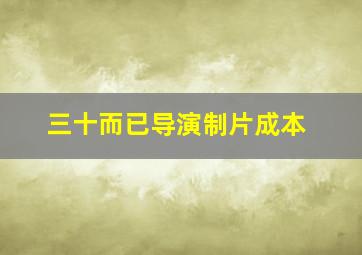 三十而已导演制片成本